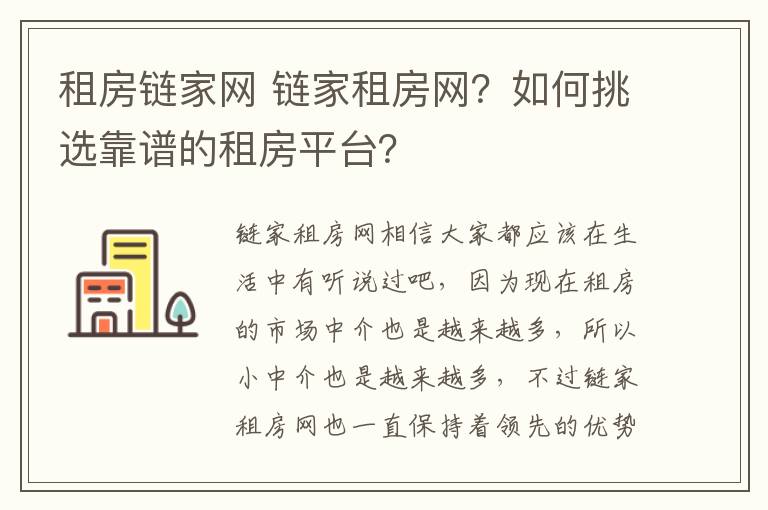 租房链家网 链家租房网？如何挑选靠谱的租房平台？

链家租房网相信大家都应该在生活中有听说过吧，因为现在租房的市场中介也是越来越多，所以小中介也是越来越多，不过链家租房网也一直保持着领先的优势